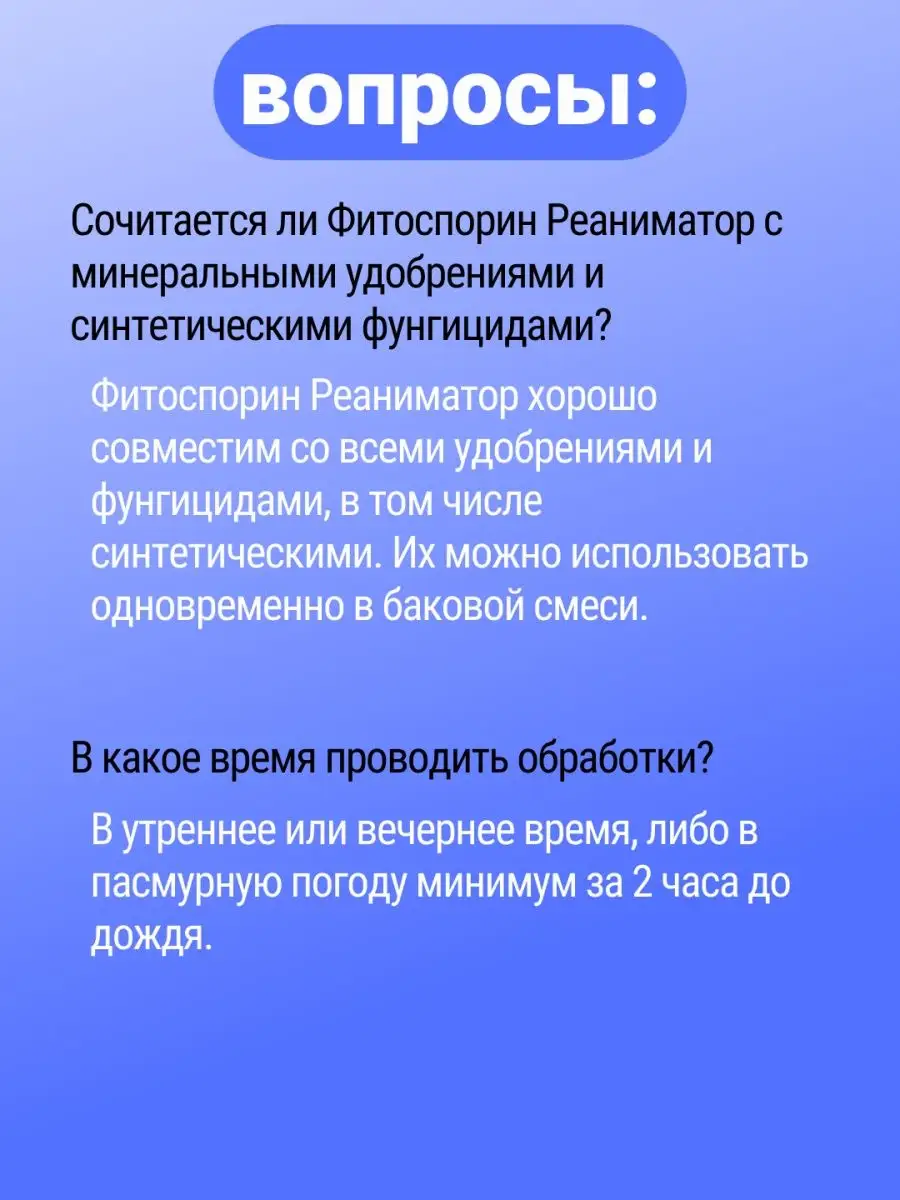 вопросы:

Сочитается ли Фитоспорин Реаниматор с минеральными удобрениями и синтетическими фунгицидами?

Фитоспорин Реаниматор хорошо совместим со всеми удобрениями и фунгицидами, в том числе синтетическими. Их можно использовать одновременно в баковой смеси.

В какое время проводить обработки?

В утреннее или вечернее время, либо в пасмурную погоду минимум за 2 часа до дождя.